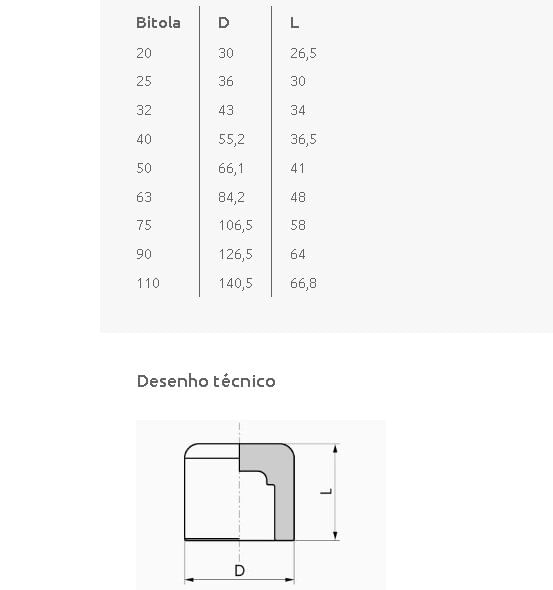 | Bitola | D | L |
|---|---|---|
| 20 | 30 | 26,5 |
| 25 | 36 | 30 |
| 32 | 43 | 34 |
| 40 | 55,2 | 36,5 |
| 50 | 66,1 | 41 |
| 63 | 84,2 | 48 |
| 75 | 106,5 | 58 |
| 90 | 126,5 | 64 |
| 110 | 140,5 | 66,8 |

Desenho técnico

L

D